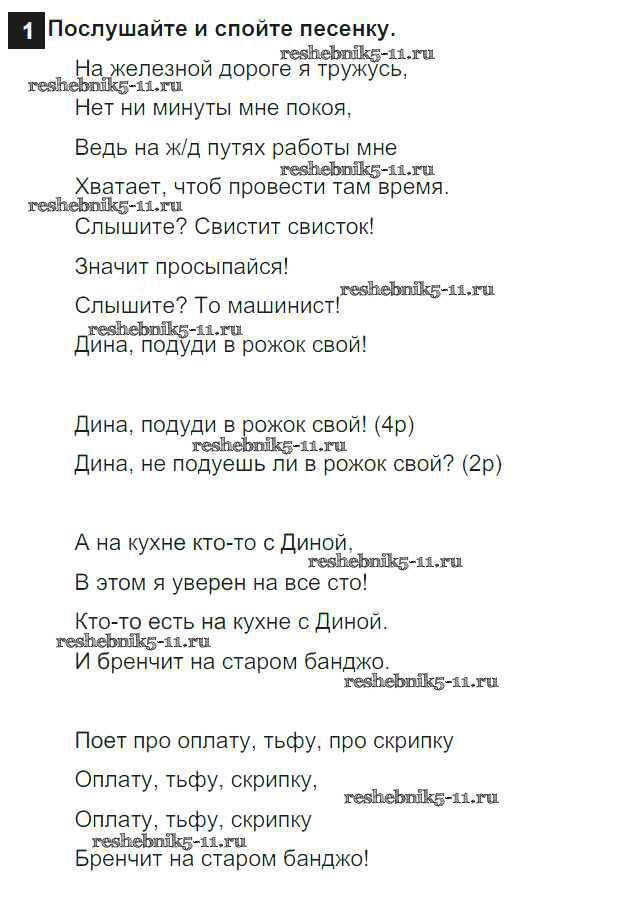 1 Послушайте и спойте песенку.

reshebnik5-11.ru

На железной дороге я тружусь,

reshebnik5-11.ru

Нет ни минуты мне покоя,

Ведь на ж/д путях работы мне

reshebnik5-11.ru

Хватает, чтоб провести там время.

reshebnik5-11.ru

Слышите? Свистит свисток!

Значит просыпайся!

reshebnik5-11.ru

Слышите? То машинист!

reshebnik5-11.ru

Дина, подуди в рожок свой!

Дина, подуди в рожок свой! (4р)

reshebnik5-11.ru

Дина, не подуешь ли в рожок свой? (2р)

А на кухне кто-то с Диной,

reshebnik5-11.ru

В этом я уверен на все сто!

Кто-то есть на кухне с Диной.

reshebnik5-11.ru

И бренчит на старом банджо.

reshebnik5-11.ru

Поет про оплату, тьфу, про скрипку

Оплату, тьфу, скрипку,

reshebnik5-11.ru

Оплату, тьфу, скрипку

reshebnik5-11.ru

Бренчит на старом банджо!